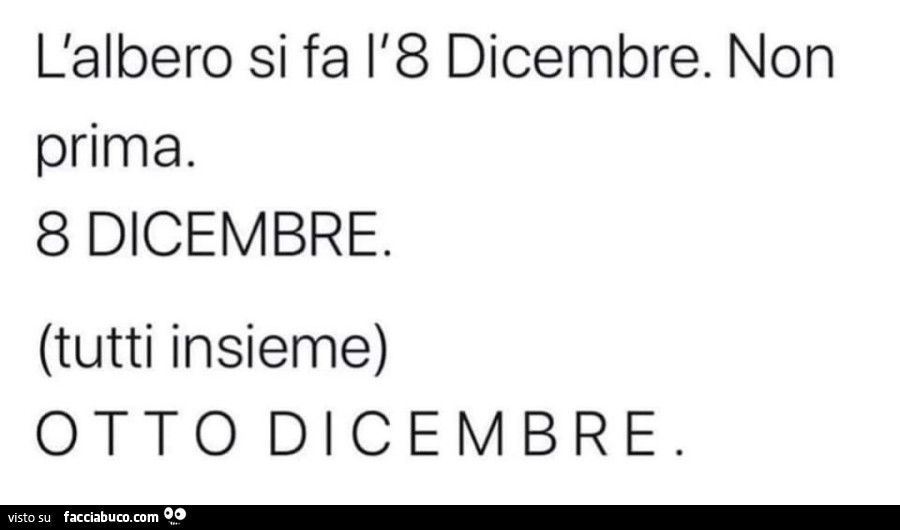 L'albero si fa l'8 Dicembre. Non prima.
8 DICEMBRE.

(tutti insieme)
O T T O D I C E M B R E .

visto su facciabuco.com